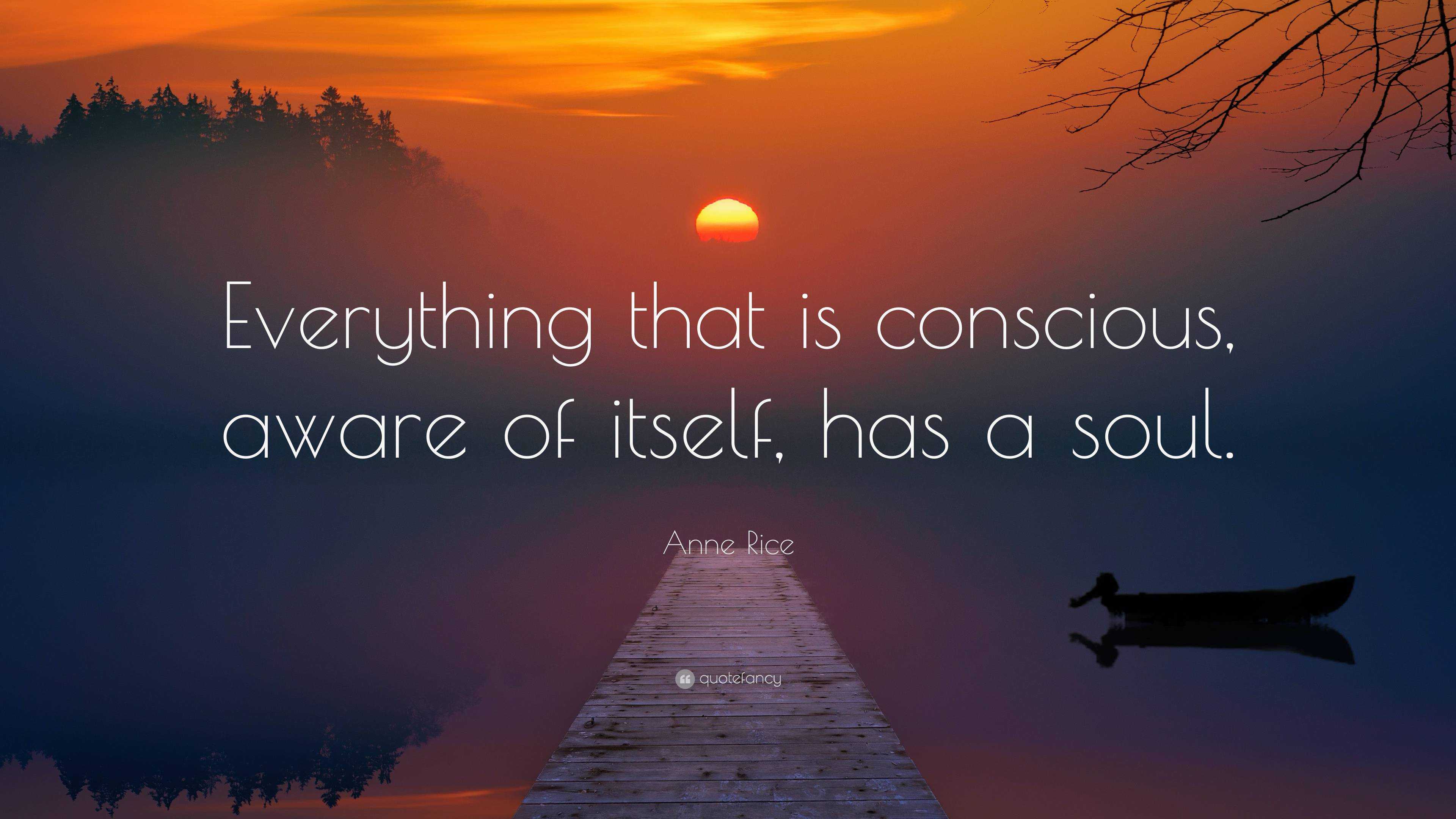 Everything that is conscious, aware of itself, has a soul.

Anne Rice

quotefancy